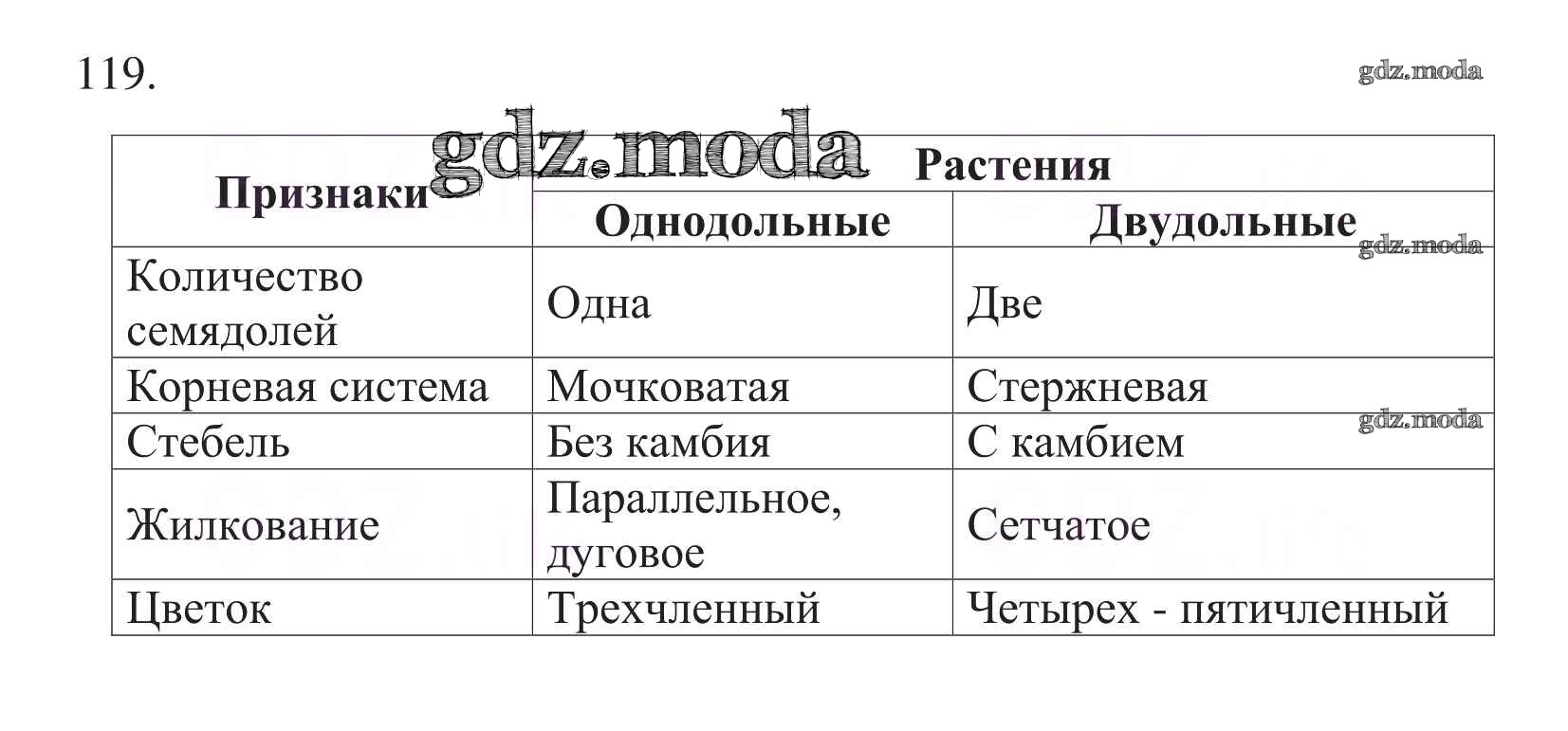 119.

gdz.moda

gdz.moda

| Признаки | Растения | |
|---|---|---|
| | Однодольные | Двудольные |
| Количество семядолей | Одна | Две |
| Корневая система | Мочковатая | Стержневая |
| Стебель | Без камбия | С камбием |
| Жилкование | Параллельное, дуговое | Сетчатое |
| Цветок | Трехчленный | Четырех - пятичленный |

gdz.moda

gdz.moda